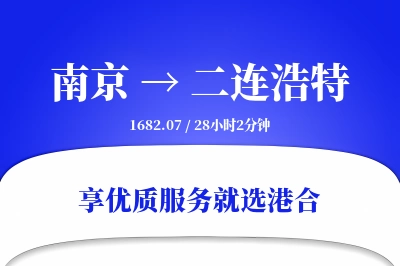 南京 → 二连浩特

1682.07 / 28小时2分钟

享优质服务就选港合